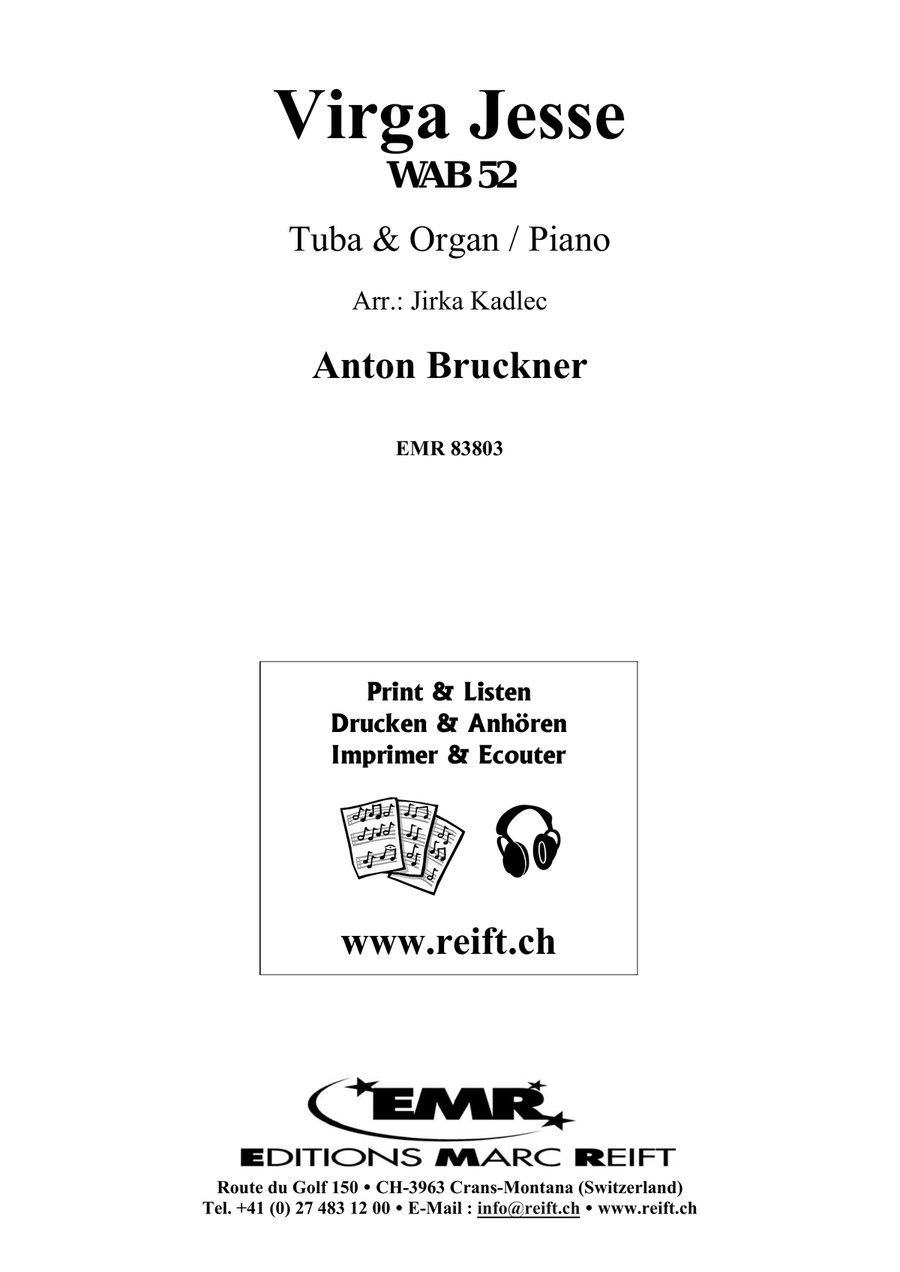 Virga Jesse
WAB 52

Tuba & Organ / Piano

Arr.: Jirka Kadlec

Anton Bruckner

EMR 83803

Print & Listen
Drucken & Anhören
Imprimer & Ecouter

www.reift.ch

EMR
EDITIONS MARC REIFT
Route du Golf 150 • CH-3963 Crans-Montana (Switzerland)
Tel. +41 (0) 27 483 12 00 • E-Mail : info@reift.ch • www.reift.ch